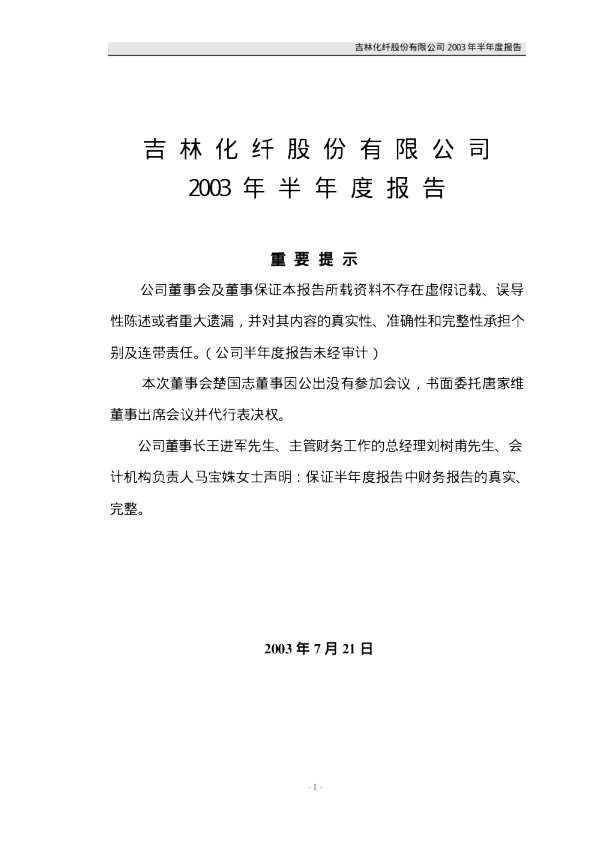 吉林化纤股份有限公司2003年半年度报告

吉林化纤股份有限公司
2003年半年度报告

重要提示

公司董事会及董事保证本报告所载资料不存在虚假记载、误导性陈述或者重大遗漏，并对其内容的真实性、准确性和完整性承担个别及连带责任。（公司半年度报告未经审计）

本次董事会楚国志董事因公出没有参加会议，书面委托唐家维董事出席会议并代行表决权。

公司董事长王进军先生、主管财务工作的总经理刘树甫先生、会计机构负责人马宝姝女士声明：保证半年度报告中财务报告的真实、完整。

2003年7月21日

- 1 -